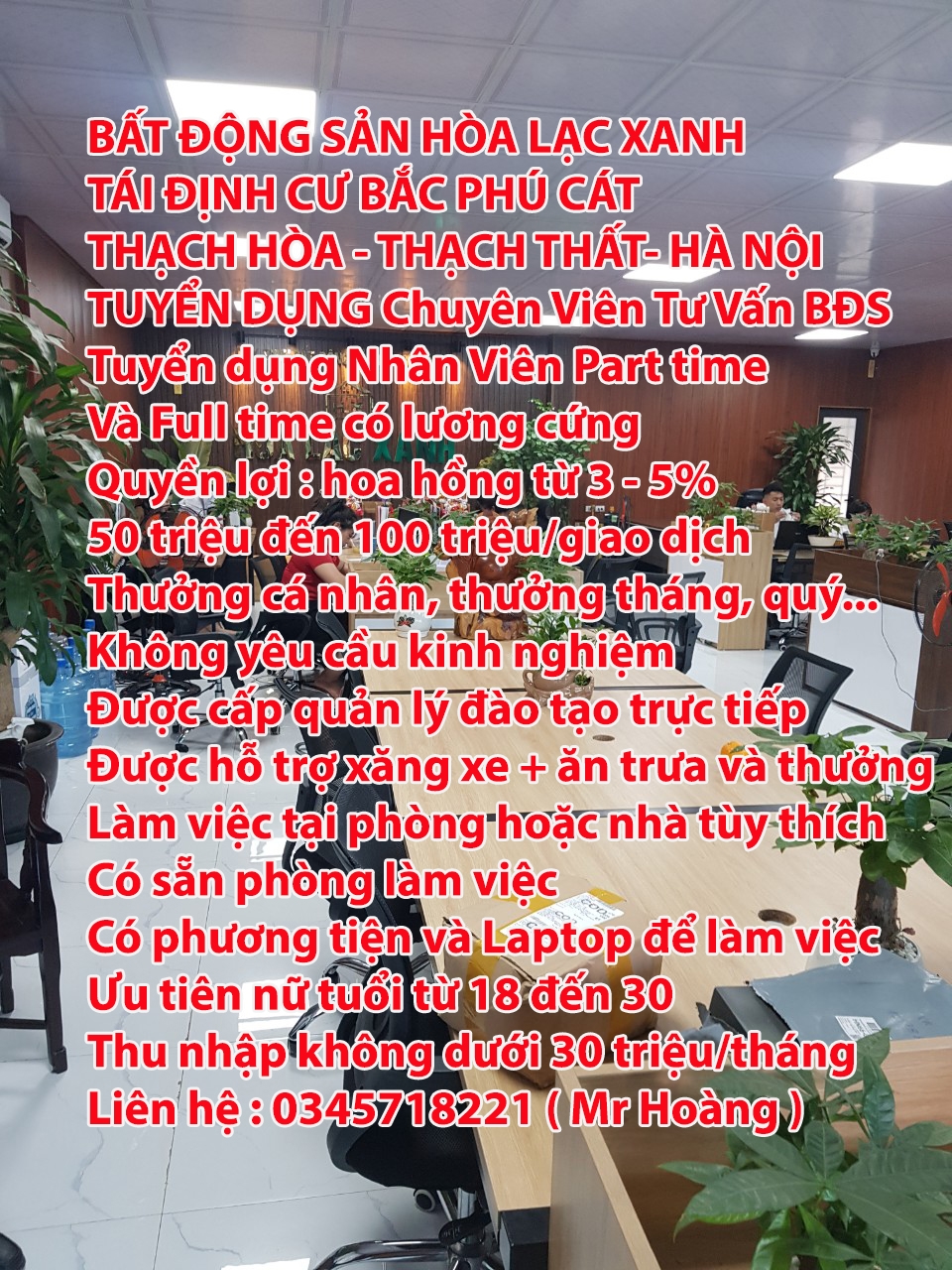 BẤT ĐỘNG SẢN HÒA LẠC XANH
TÁI ĐỊNH CƯ BẮC PHÚ CÁT
THẠCH HÒA - THẠCH THẤT- HÀ NỘI
TUYỂN DỤNG Chuyên Viên Tư Vấn BĐS
Tuyển dụng Nhân Viên Part time
Và Full time có lương cứng
Quyền lợi : hoa hồng từ 3 - 5%
50 triệu đến 100 triệu/giao dịch
Thưởng cá nhân, thưởng tháng, quý...
Không yêu cầu kinh nghiệm
Được cấp quản lý đào tạo trực tiếp
Được hỗ trợ xăng xe + ăn trưa và thưởng
Làm việc tại phòng hoặc nhà tùy thích
Có sẵn phòng làm việc
Có phương tiện và Laptop để làm việc
Ưu tiên nữ tuổi từ 18 đến 30
Thu nhập không dưới 30 triệu/tháng
Liên hệ : 0345718221 ( Mr Hoàng )